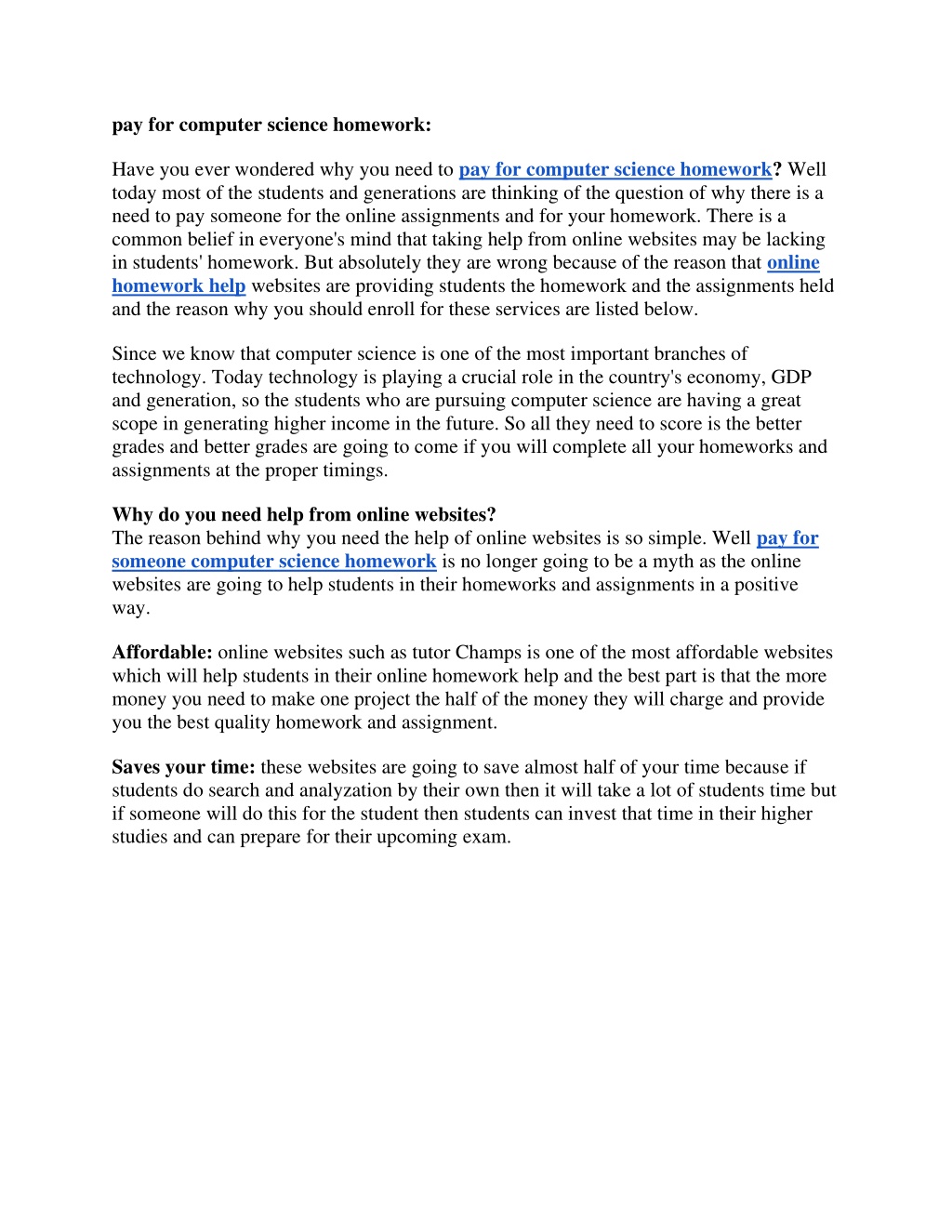 pay for computer science homework:

Have you ever wondered why you need to pay for computer science homework? Well today most of the students and generations are thinking of the question of why there is a need to pay someone for the online assignments and for your homework. There is a common belief in everyone's mind that taking help from online websites may be lacking in students' homework. But absolutely they are wrong because of the reason that online homework help websites are providing students the homework and the assignments held and the reason why you should enroll for these services are listed below.

Since we know that computer science is one of the most important branches of technology. Today technology is playing a crucial role in the country's economy, GDP and generation, so the students who are pursuing computer science are having a great scope in generating higher income in the future. So all they need to score is the better grades and better grades are going to come if you will complete all your homeworks and assignments at the proper timings.

Why do you need help from online websites?
The reason behind why you need the help of online websites is so simple. Well pay for someone computer science homework is no longer going to be a myth as the online websites are going to help students in their homeworks and assignments in a positive way.

Affordable: online websites such as tutor Champs is one of the most affordable websites which will help students in their online homework help and the best part is that the more money you need to make one project the half of the money they will charge and provide you the best quality homework and assignment.

Saves your time: these websites are going to save almost half of your time because if students do search and analyzation by their own then it will take a lot of students time but if someone will do this for the student then students can invest that time in their higher studies and can prepare for their upcoming exam.